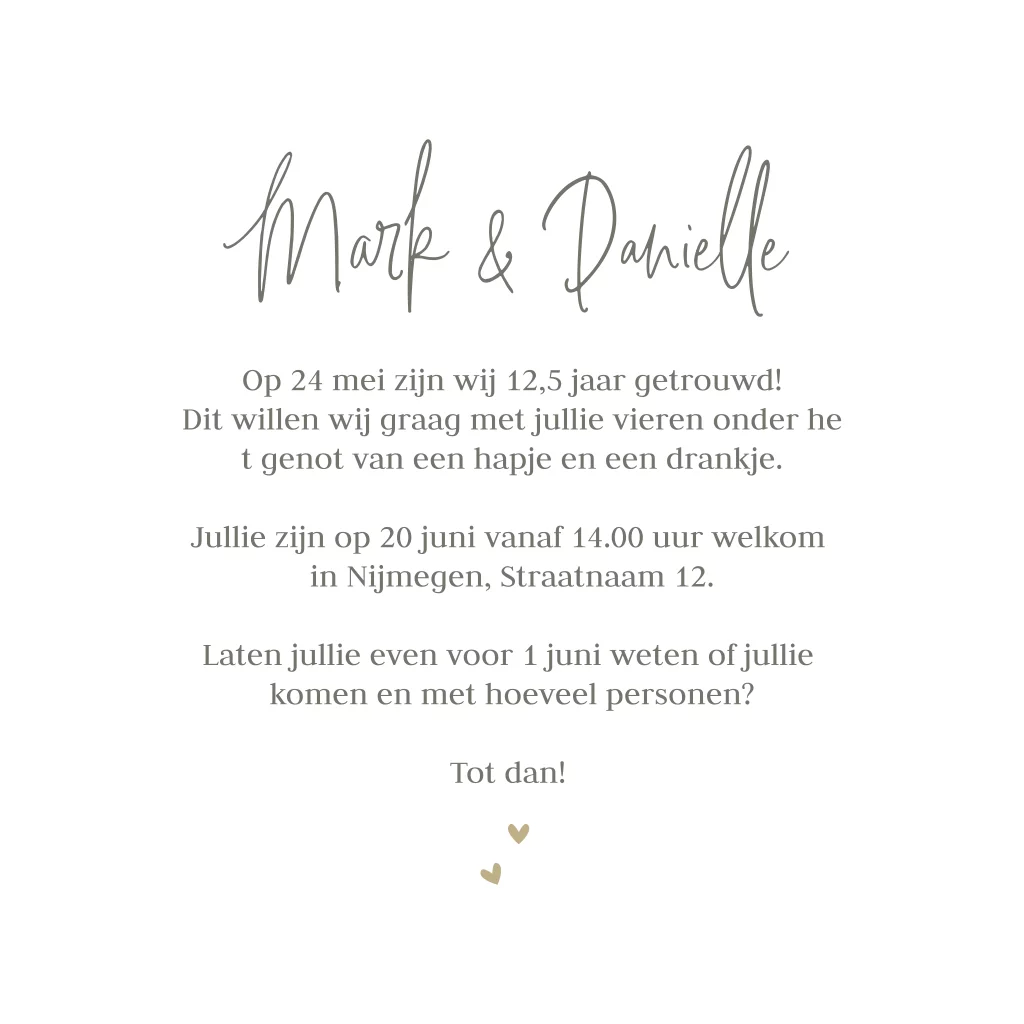 Mark & Danielle

Op 24 mei zijn wij 12,5 jaar getrouwd! Dit willen wij graag met jullie vieren onder he t genot van een hapje en een drankje.

Jullie zijn op 20 juni vanaf 14.00 uur welkom in Nijmegen, Straatnaam 12.

Laten jullie even voor 1 juni weten of jullie komen en met hoeveel personen?

Tot dan!